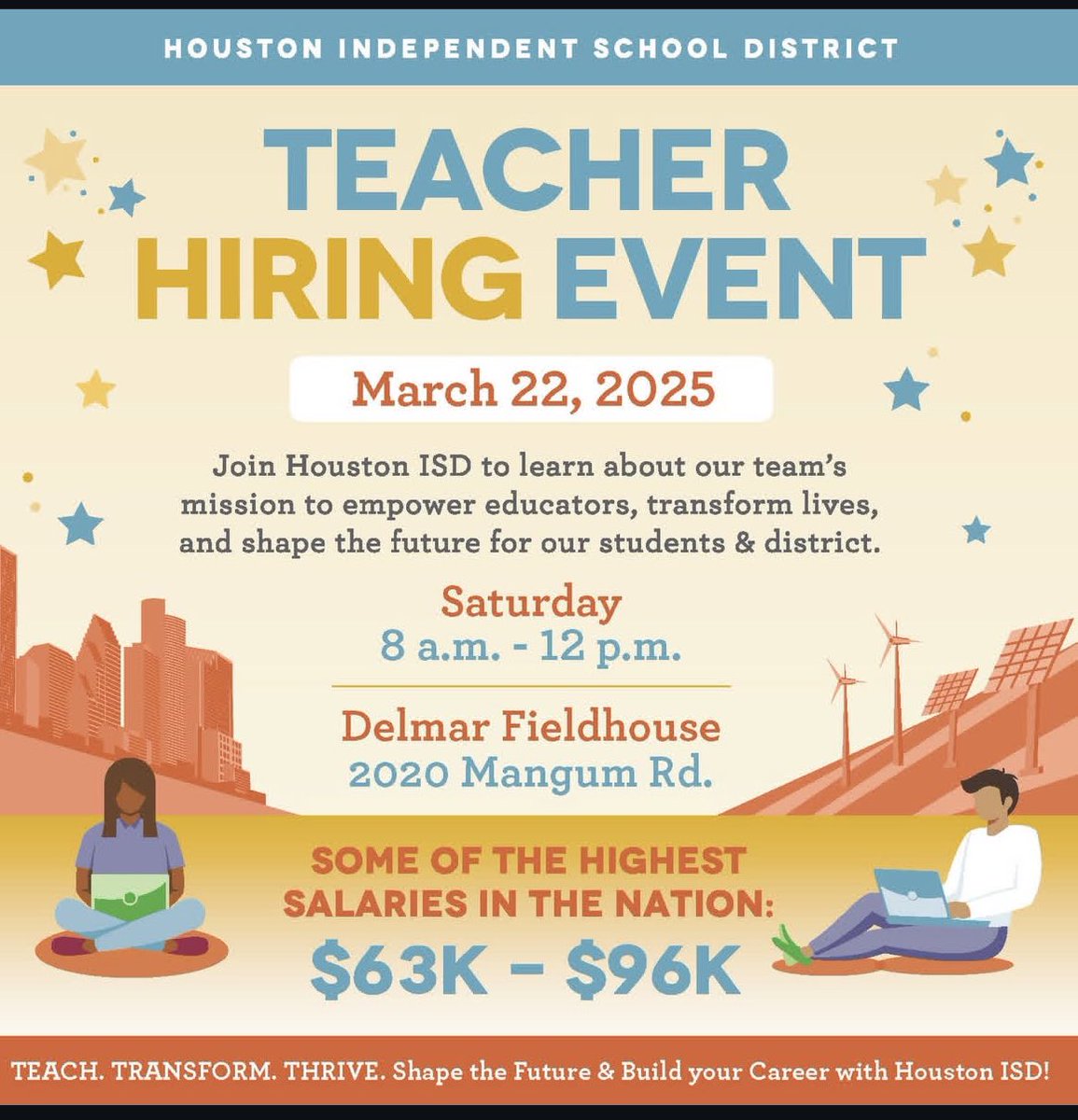 HOUSTON INDEPENDENT SCHOOL DISTRICT

TEACHER HIRING EVENT

March 22, 2025

Join Houston ISD to learn about our team's mission to empower educators, transform lives, and shape the future for our students & district.

Saturday
8 a.m. - 12 p.m.

Delmar Fieldhouse
2020 Mangum Rd.

SOME OF THE HIGHEST SALARIES IN THE NATION:
$63K - $96K

TEACH. TRANSFORM. THRIVE. Shape the Future & Build your Career with Houston ISD!